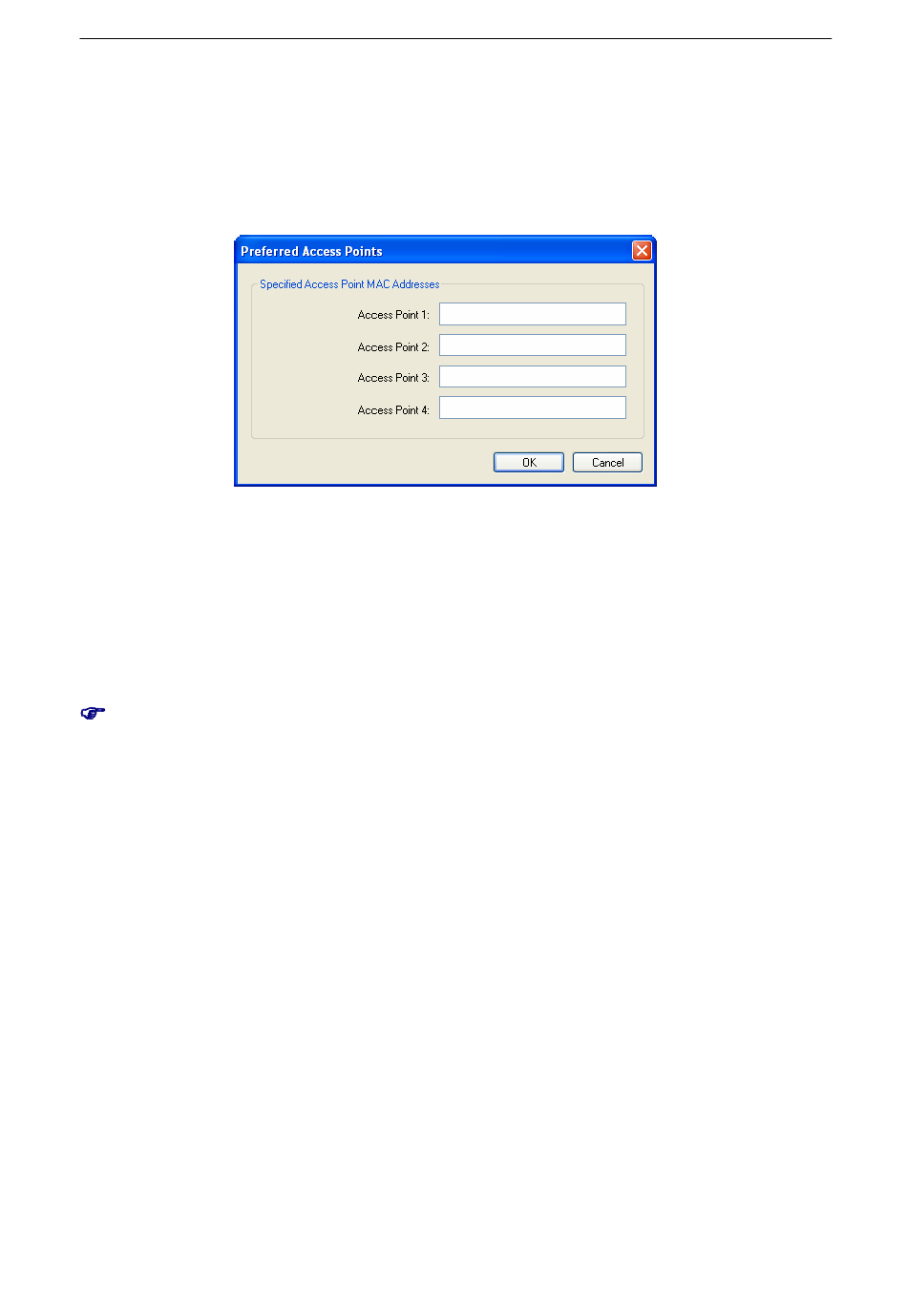 Preferred Access Points

Specified Access Point MAC Addresses

Access Point 1:

Access Point 2:

Access Point 3:

Access Point 4:

OK

Cancel